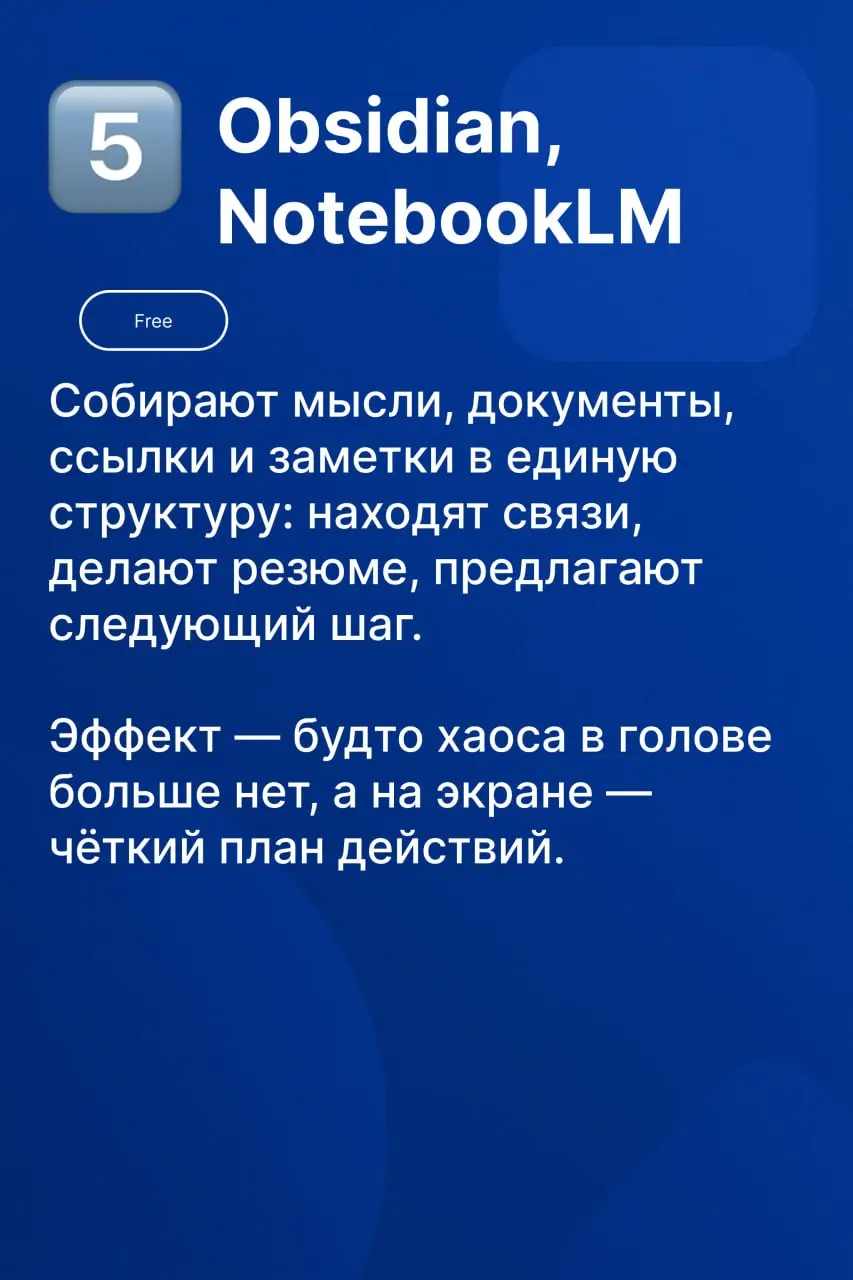 5 Obsidian, NotebookLM

Free

Собирают мысли, документы, ссылки и заметки в единую структуру: находят связи, делают резюме, предлагают следующий шаг.

Эффект — будто хаоса в голове больше нет, а на экране — чёткий план действий.